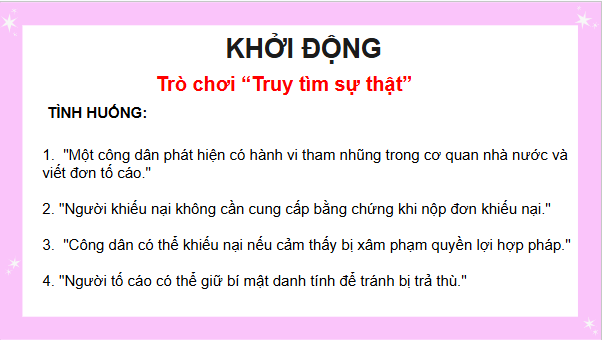 KHỞI ĐỘNG

Trò chơi “Truy tìm sự thật”

TÌNH HUỐNG:

1. "Một công dân phát hiện có hành vi tham nhũng trong cơ quan nhà nước và viết đơn tố cáo."

2. "Người khiếu nại không cần cung cấp bằng chứng khi nộp đơn khiếu nại."

3. "Công dân có thể khiếu nại nếu cảm thấy bị xâm phạm quyền lợi hợp pháp."

4. "Người tố cáo có thể giữ bí mật danh tính để tránh bị trả thù."